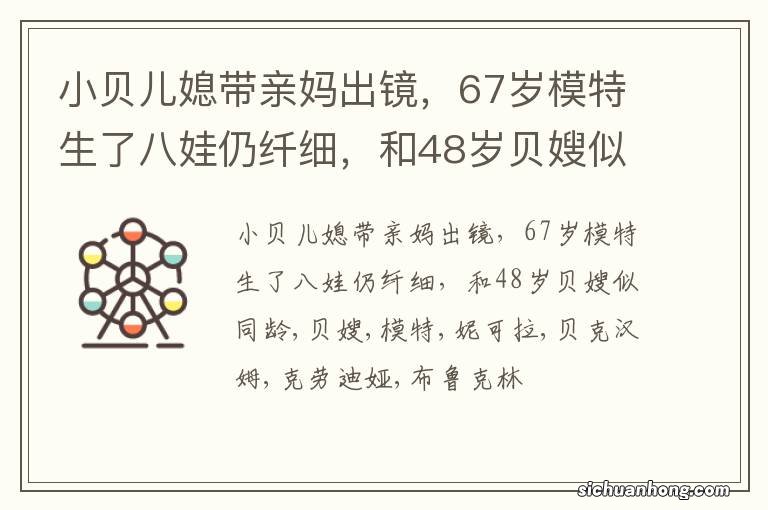 小贝儿媳带亲妈出镜，67岁模特生了八娃仍纤细，和48岁贝嫂似

小贝儿媳带亲妈出镜，67岁模特生了八娃仍纤细，和48岁贝嫂似同龄，贝嫂，模特，妮可拉，贝克汉姆，克劳迪娅，布鲁克林

sichuanhong.com